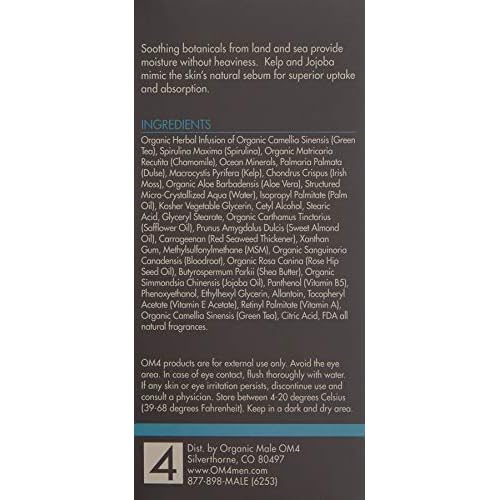 Soothing botanicals from land and sea provide moisture without heaviness. Kelp and Jojoba mimic the skin's natural sebum for superior uptake and absorption.

INGREDIENTS

Organic Herbal Infusion of Organic Camellia Sinensis (Green Tea), Spirulina Maxima (Spirulina), Organic Matricaria Recutita (Chamomile), Ocean Minerals, Palmaria Palmata (Dulse), Macrocystis Pyrifera (Kelp), Chondrus Crispus (Irish Moss), Organic Aloe Barbadensis (Aloe Vera), Structured Micro-Crystallized Aqua (Water), Isopropyl Palmitate (Palm Oil), Kosher Vegetable Glycerin, Cetyl Alcohol, Stearic Acid, Glyceryl Stearate, Organic Carthamus Tinctorius (Safflower Oil), Prunus Amygdalus Dulcis (Sweet Almond Oil), Carrageenan (Red Seaweed Thickener), Xanthan Gum, Methylsulfonylmethane (MSM), Organic Sanguinaria Canadensis (Bloodroot), Organic Rosa Canina (Rose Hip Seed Oil), Butyrospermum Parkii (Shea Butter), Organic Simmondsia Chinensis (Jojoba Oil), Panthenol (Vitamin B5), Phenoxyethanol, Ethylhexyl Glycerin, Allantoin, Tocopheryl Acetate (Vitamin E Acetate), Retinyl Palmitate (Vitamin A), Organic Camellia Sinensis (Green Tea), Citric Acid, FDA all natural fragrances.

OM4 products are for external use only. Avoid the eye area. In case of eye contact, flush thoroughly with water. If any skin or eye irritation persists, discontinue use and consult a physician. Store between 4-20 degrees Celsius (39-68 degrees Fahrenheit). Keep in a dark and dry area.

4

Dist. by Organic Male OM4
Silverthorne, CO 80497
www.OM4men.com
877-898-MALE (6253)